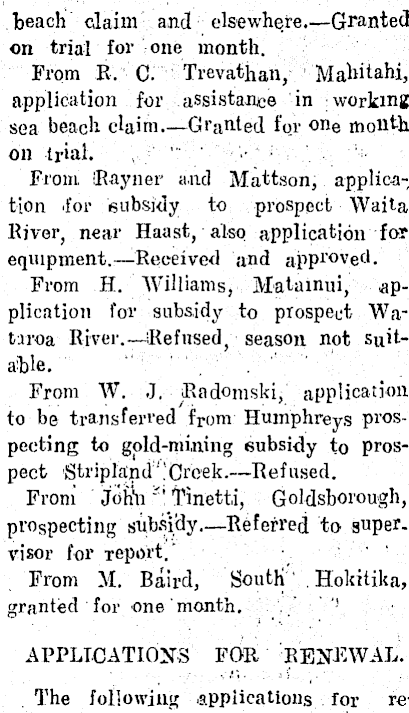 beach claim and elsewhere.—Granted on trial for one month.

From R. C. Trevathan, Mahitahi, application for assistance in working sea beach claim.—Granted for one month on trial.

From Rayner and Mattson, application for subsidy to prospect Waita River, near Haast, also application for equipment.—Received and approved.

From H. Williams, Matainui, application for subsidy to prospect Wataroa River.—Refused, season not suitable.

From W. J. Radomski, application to be transferred from Humphreys prospecting to gold-mining subsidy to prospect Stripland Creek.—Refused.

From John Tinetti, Goldsborough, prospecting subsidy.—Referred to supervisor for report.

From M. Baird, South Hokitika, granted for one month.

APPLICATIONS FOR RENEWAL.

The following applications for re-